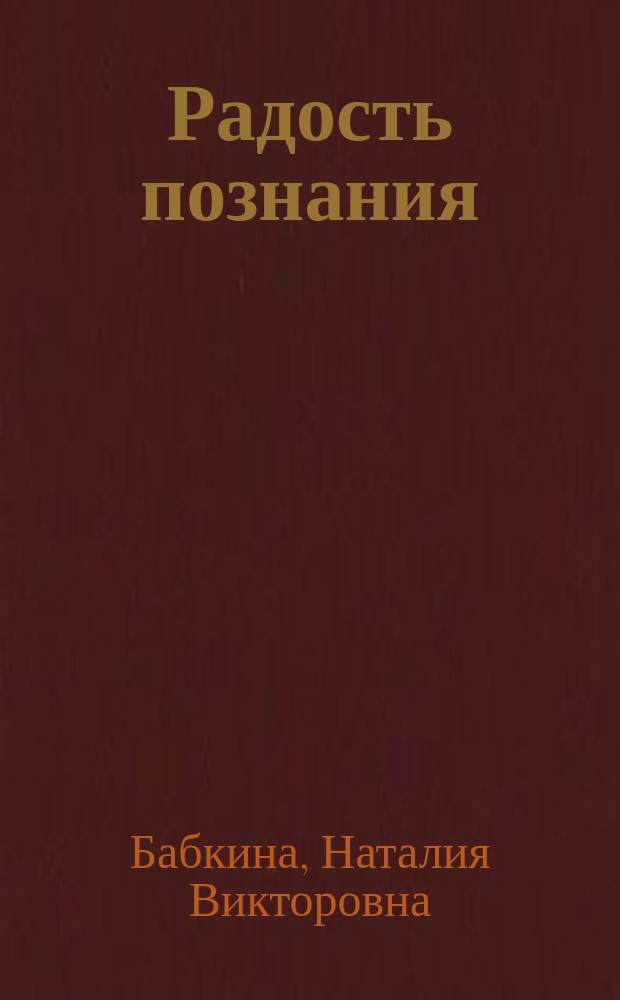 Радость познания

Бабкина, Наталия Викторовна